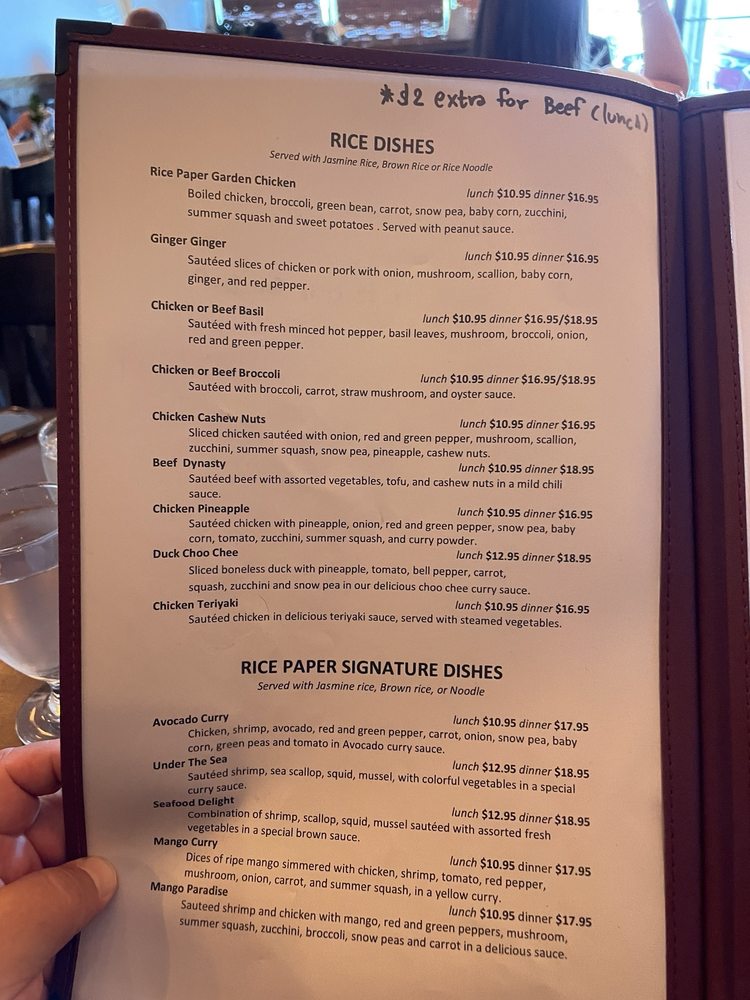 *$2 extra for Beef (lunch)

RICE DISHES
Served with Jasmine Rice, Brown Rice or Rice Noodle

Rice Paper Garden Chicken lunch $10.95 dinner $16.95
Boiled chicken, broccoli, green bean, carrot, snow pea, baby corn, zucchini, summer squash and sweet potatoes . Served with peanut sauce.

Ginger Ginger lunch $10.95 dinner $16.95
Sautéed slices of chicken or pork with onion, mushroom, scallion, baby corn, ginger, and red pepper.

Chicken or Beef Basil lunch $10.95 dinner $16.95/$18.95
Sautéed with fresh minced hot pepper, basil leaves, mushroom, broccoli, onion, red and green pepper.

Chicken or Beef Broccoli lunch $10.95 dinner $16.95/$18.95
Sautéed with broccoli, carrot, straw mushroom, and oyster sauce.

Chicken Cashew Nuts lunch $10.95 dinner $16.95
Sliced chicken sautéed with onion, red and green pepper, mushroom, scallion, zucchini, summer squash, snow pea, pineapple, cashew nuts.

Beef Dynasty lunch $10.95 dinner $18.95
Sautéed beef with assorted vegetables, tofu, and cashew nuts in a mild chili sauce.

Chicken Pineapple lunch $10.95 dinner $16.95
Sautéed chicken with pineapple, onion, red and green pepper, snow pea, baby corn, tomato, zucchini, summer squash, and curry powder.

Duck Choo Chee lunch $12.95 dinner $18.95
Sliced boneless duck with pineapple, tomato, bell pepper, carrot, squash, zucchini and snow pea in our delicious choo chee curry sauce.

Chicken Teriyaki lunch $10.95 dinner $16.95
Sautéed chicken in delicious teriyaki sauce, served with steamed vegetables.

RICE PAPER SIGNATURE DISHES
Served with Jasmine rice, Brown rice, or Noodle

Avocado Curry lunch $10.95 dinner $17.95
Chicken, shrimp, avocado, red and green pepper, carrot, onion, snow pea, baby corn, green peas and tomato in Avocado curry sauce.

Under The Sea lunch $12.95 dinner $18.95
Sautéed shrimp, sea scallop, squid, mussel, with colorful vegetables in a special curry sauce.

Seafood Delight lunch $12.95 dinner $18.95
Combination of shrimp, scallop, squid, mussel sautéed with assorted fresh vegetables in a special brown sauce.

Mango Curry lunch $10.95 dinner $17.95
Dices of ripe mango simmered with chicken, shrimp, tomato, red pepper, mushroom, onion, carrot, and summer squash, in a yellow curry.

Mango Paradise lunch $10.95 dinner $17.95
Sauteed shrimp and chicken with mango, red and green peppers, mushroom, summer squash, zucchini, broccoli, snow peas and carrot in a delicious sauce.